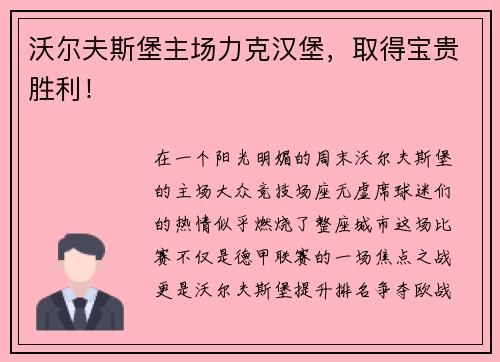 沃尔夫斯堡主场力克汉堡，取得宝贵胜利！

在一个阳光明媚的周末沃尔夫斯堡的主场大众竞技场座无虚席球迷们的热情似乎燃烧了整座城市这场比赛不仅是德甲联赛的一场焦点之战更是沃尔夫斯堡提升排名争夺欧战